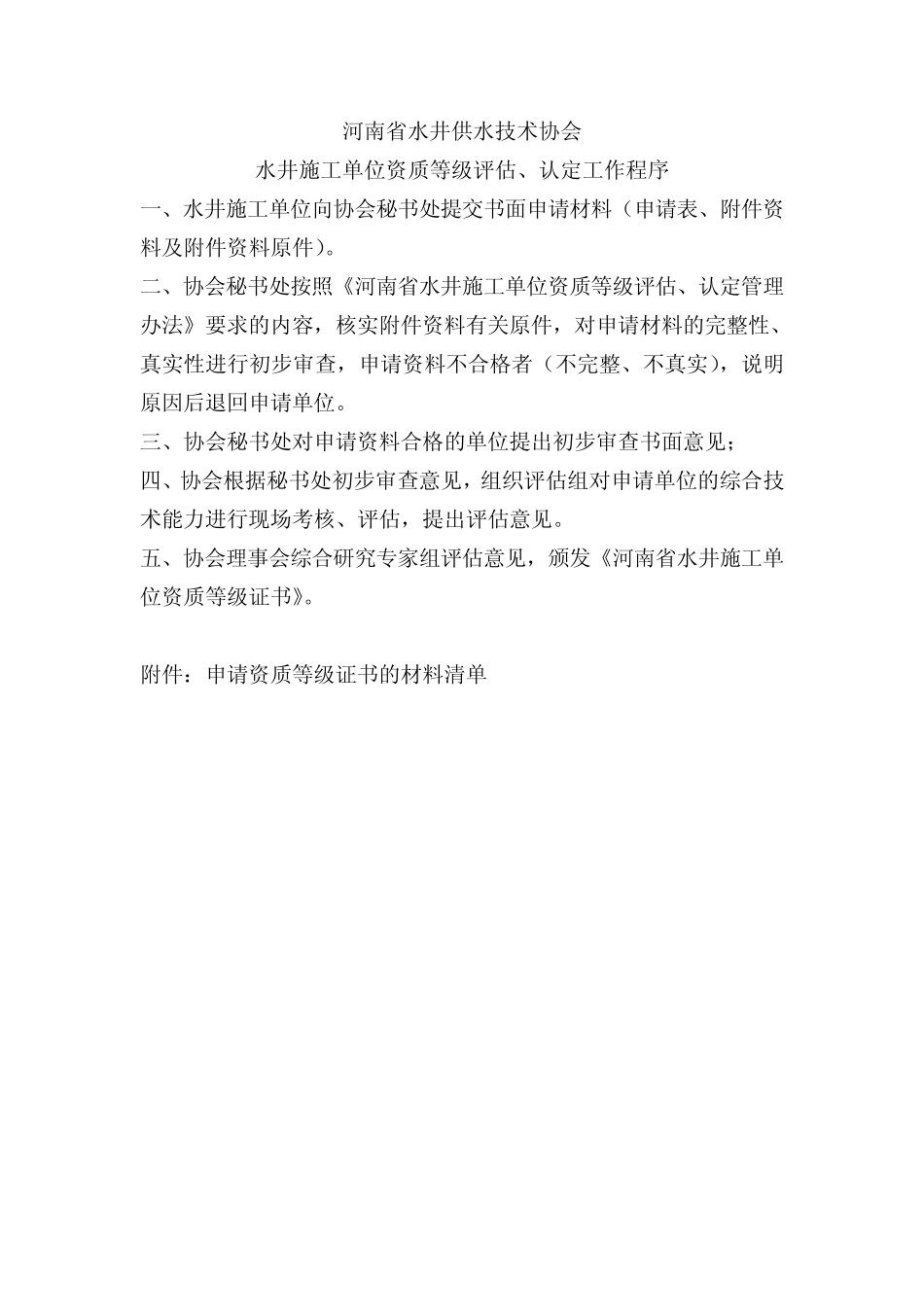 河南省水井供水技术协会

水井施工单位资质等级评估、认定工作程序

一、水井施工单位向协会秘书处提交书面申请材料（申请表、附件资料及附件资料原件）。

二、协会秘书处按照《河南省水井施工单位资质等级评估、认定管理办法》要求的内容，核实附件资料有关原件，对申请材料的完整性、真实性进行初步审查，申请资料不合格者（不完整、不真实），说明原因后退回申请单位。

三、协会秘书处对申请资料合格的单位提出初步审查书面意见；

四、协会根据秘书处初步审查意见，组织评估组对申请单位的综合技术能力进行现场考核、评估，提出评估意见。

五、协会理事会综合研究专家组评估意见，颁发《河南省水井施工单位资质等级证书》。

附件：申请资质等级证书的材料清单